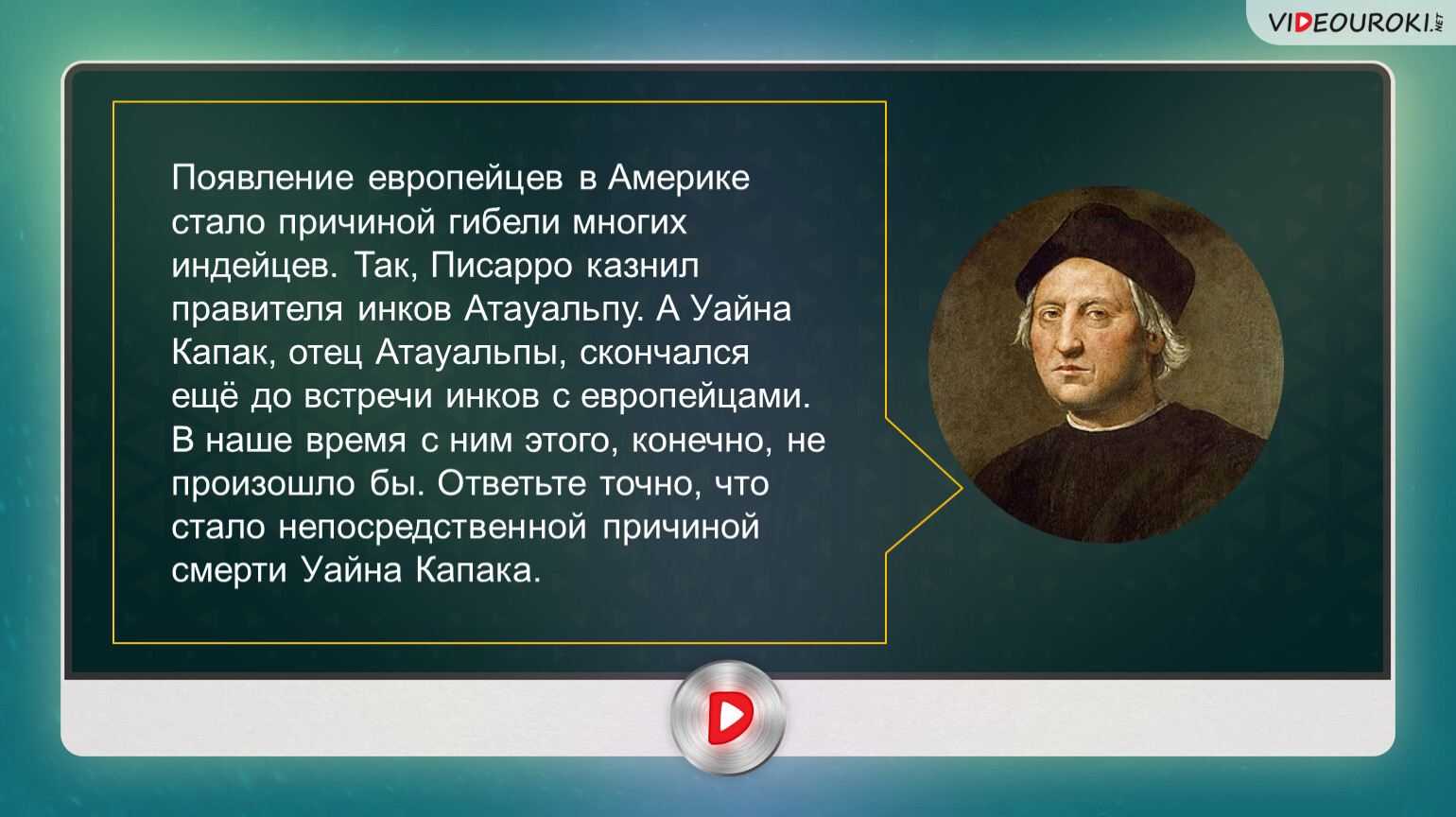 VIDEOUROKI.NET

Появление европейцев в Америке стало причиной гибели многих индейцев. Так, Писарро казнил правителя инков Атауальпу. А Уайна Капак, отец Атауальпы, скончался ещё до встречи инков с европейцами. В наше время с ним этого, конечно, не произошло бы. Ответьте точно, что стало непосредственной причиной смерти Уайна Капака.